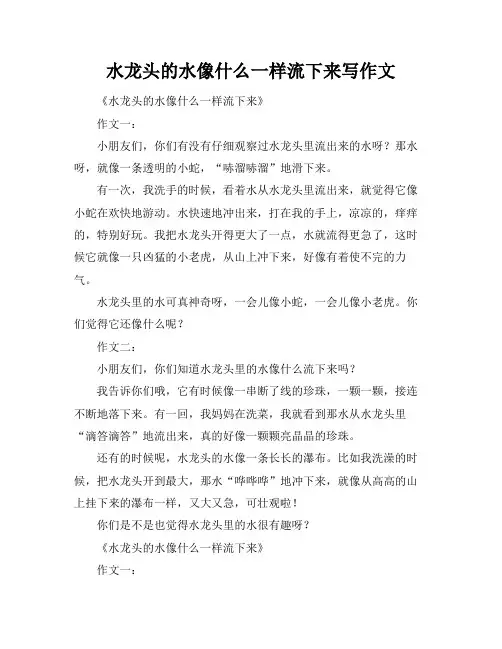 水龙头的水像什么一样流下来写作文

《水龙头的水像什么一样流下来》

作文一：

小朋友们，你们有没有仔细观察过水龙头里流出来的水呀？那水呀，就像一条透明的小蛇，“哧溜哧溜”地滑下来。

有一次，我洗手的时候，看着水从水龙头里流出来，就觉得它像小蛇在欢快地游动。水快速地冲出来，打在我的手上，凉凉的，痒痒的，特别好玩。我把水龙头开得更大了一点，水就流得更急了，这时候它就像一只凶猛的小老虎，从山上冲下来，好像有着使不完的力气。

水龙头里的水可真神奇呀，一会儿像小蛇，一会儿像小老虎。你们觉得它还像什么呢？

作文二：

小朋友们，你们知道水龙头里的水像什么流下来吗？

我告诉你们哦，它有时候像一串断了线的珍珠，一颗一颗，接连不断地落下来。有一回，我妈妈在洗菜，我就看到那水从水龙头里“滴答滴答”地流出来，真的好像一颗颗亮晶晶的珍珠。

还有的时候呢，水龙头的水像一条长长的瀑布。比如我洗澡的时候，把水龙头开到最大，那水“哗哗哗”地冲下来，就像从高高的山上挂下来的瀑布一样，又大又急，可壮观啦！

你们是不是也觉得水龙头里的水很有趣呀？

《水龙头的水像什么一样流下来》

作文一：